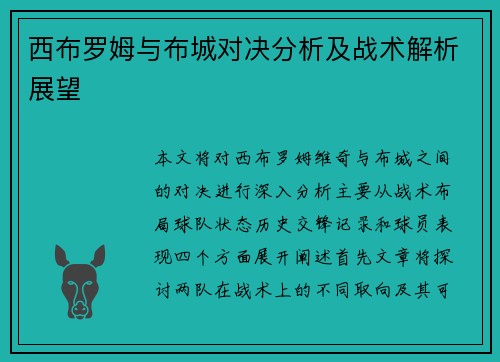 西布罗姆与布城对决分析及战术解析展望

本文将对西布罗姆维奇与布城之间的对决进行深入分析主要从战术布局球队状态历史交锋记录和球员表现四个方面展开阐述首先文章将探讨两队在战术上的不同取向及其可